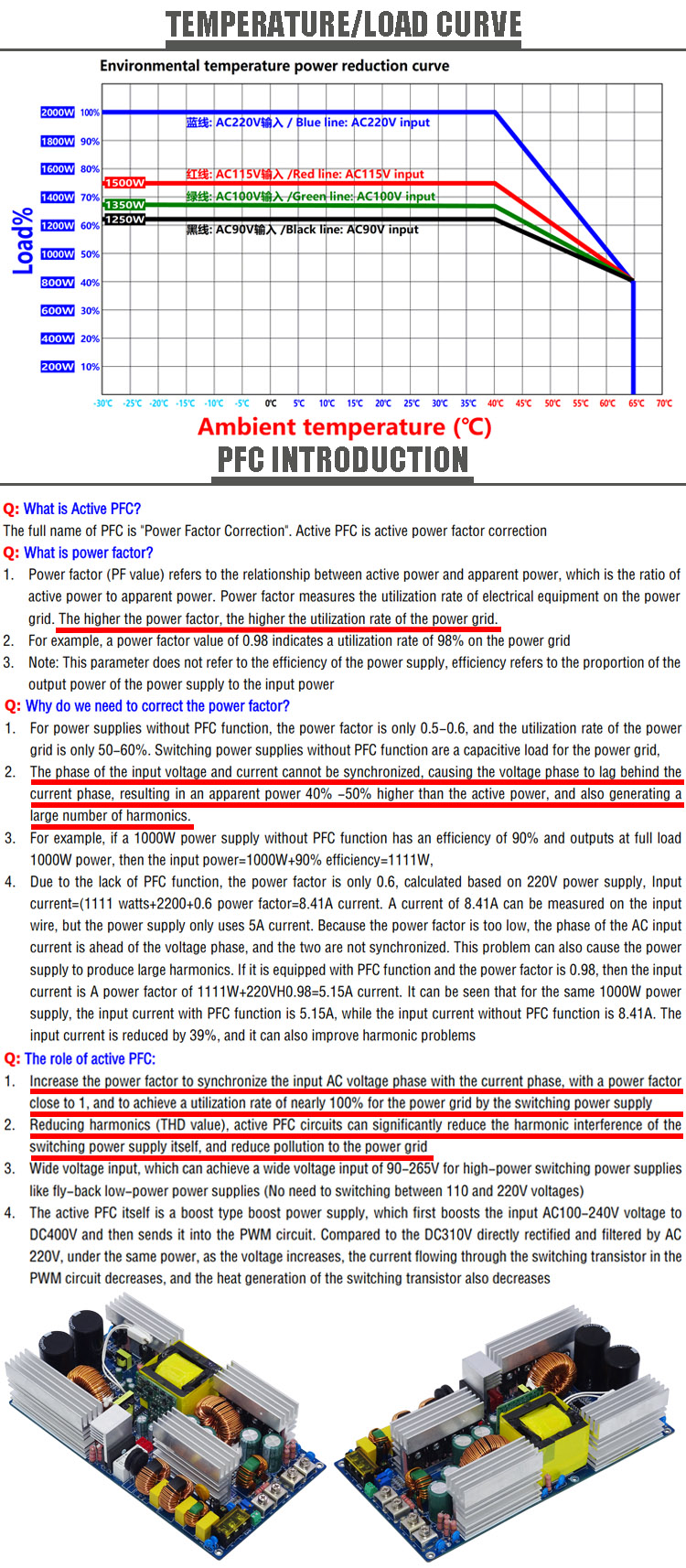 TEMPERATURE/LOAD CURVE

Environmental temperature power reduction curve

Load%

2000W 100%
1800W 90%
1600W 80%
1400W 70%
1200W 60%
1000W 50%
800W 40%
600W 30%
400W 20%
200W 10%

1500W
1350W
1250W

蓝线: AC220V输入 / Blue line: AC220V input
红线: AC115V输入 /Red line: AC115V input
绿线: AC100V输入 /Green line: AC100V input
黑线: AC90V输入 /Black line: AC90V input

-30℃ -25℃ -20℃ -15℃ -10℃ -5℃ 0℃ 5℃ 10℃ 15℃ 20℃ 25℃ 30℃ 35℃ 40℃ 45℃ 50℃ 55℃ 60℃ 65℃ 70℃

Ambient temperature (℃)

PFC INTRODUCTION

Q: What is Active PFC?

The full name of PFC is "Power Factor Correction". Active PFC is active power factor correction

Q: What is power factor?

1. Power factor (PF value) refers to the relationship between active power and apparent power, which is the ratio of active power to apparent power. Power factor measures the utilization rate of electrical equipment on the power grid. The higher the power factor, the higher the utilization rate of the power grid.
2. For example, a power factor value of 0.98 indicates a utilization rate of 98% on the power grid
3. Note: This parameter does not refer to the efficiency of the power supply, efficiency refers to the proportion of the output power of the power supply to the input power

Q: Why do we need to correct the power factor?

1. For power supplies without PFC function, the power factor is only 0.5-0.6, and the utilization rate of the power grid is only 50-60%. Switching power supplies without PFC function are a capacitive load for the power grid,
2. The phase of the input voltage and current cannot be synchronized, causing the voltage phase to lag behind the current phase, resulting in an apparent power 40% -50% higher than the active power, and also generating a large number of harmonics.
3. For example, if a 1000W power supply without PFC function has an efficiency of 90% and outputs at full load 1000W power, then the input power=1000W+90% efficiency=1111W,
4. Due to the lack of PFC function, the power factor is only 0.6, calculated based on 220V power supply, Input current=(1111 watts+2200+0.6 power factor=8.41A current. A current of 8.41A can be measured on the input wire, but the power supply only uses 5A current. Because the power factor is too low, the phase of the AC input current is ahead of the voltage phase, and the two are not synchronized. This problem can also cause the power supply to produce large harmonics. If it is equipped with PFC function and the power factor is 0.98, then the input current is A power factor of 1111W+220VH0.98=5.15A current. It can be seen that for the same 1000W power supply, the input current with PFC function is 5.15A, while the input current without PFC function is 8.41A. The input current is reduced by 39%, and it can also improve harmonic problems

Q: The role of active PFC:

1. Increase the power factor to synchronize the input AC voltage phase with the current phase, with a power factor close to 1, and to achieve a utilization rate of nearly 100% for the power grid by the switching power supply
2. Reducing harmonics (THD value), active PFC circuits can significantly reduce the harmonic interference of the switching power supply itself, and reduce pollution to the power grid
3. Wide voltage input, which can achieve a wide voltage input of 90-265V for high-power switching power supplies like fly-back low-power power supplies (No need to switching between 110 and 220V voltages)
4. The active PFC itself is a boost type boost power supply, which first boosts the input AC100-240V voltage to DC400V and then sends it into the PWM circuit. Compared to the DC310V directly rectified and filtered by AC 220V, under the same power, as the voltage increases, the current flowing through the switching transistor in the PWM circuit decreases, and the heat generation of the switching transistor also decreases